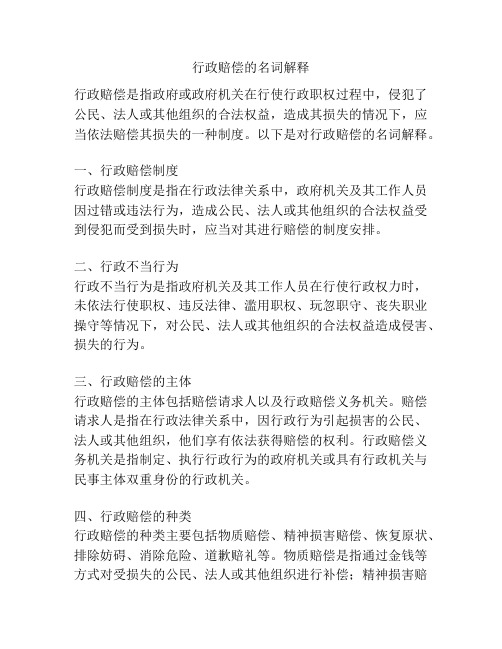 行政赔偿的名词解释

行政赔偿是指政府或政府机关在行使行政职权过程中，侵犯了公民、法人或其他组织的合法权益，造成其损失的情况下，应当依法赔偿其损失的一种制度。以下是对行政赔偿的名词解释。

一、行政赔偿制度
行政赔偿制度是指在行政法律关系中，政府机关及其工作人员因过错或违法行为，造成公民、法人或其他组织的合法权益受到侵犯而受到损失时，应当对其进行赔偿的制度安排。

二、行政不当行为
行政不当行为是指政府机关及其工作人员在行使行政权力时，未依法行使职权、违反法律、滥用职权、玩忽职守、丧失职业操守等情况下，对公民、法人或其他组织的合法权益造成侵害、损失的行为。

三、行政赔偿的主体
行政赔偿的主体包括赔偿请求人以及行政赔偿义务机关。赔偿请求人是指在行政法律关系中，因行政行为引起损害的公民、法人或其他组织，他们享有依法获得赔偿的权利。行政赔偿义务机关是指制定、执行行政行为的政府机关或具有行政机关与民事主体双重身份的行政机关。

四、行政赔偿的种类
行政赔偿的种类主要包括物质赔偿、精神损害赔偿、恢复原状、排除妨碍、消除危险、道歉赔礼等。物质赔偿是指通过金钱等方式对受损失的公民、法人或其他组织进行补偿；精神损害赔